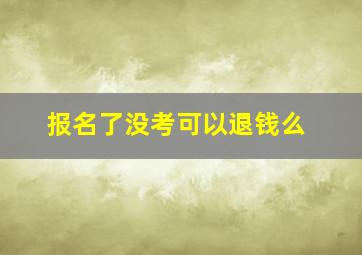 报名了没考可以退钱么